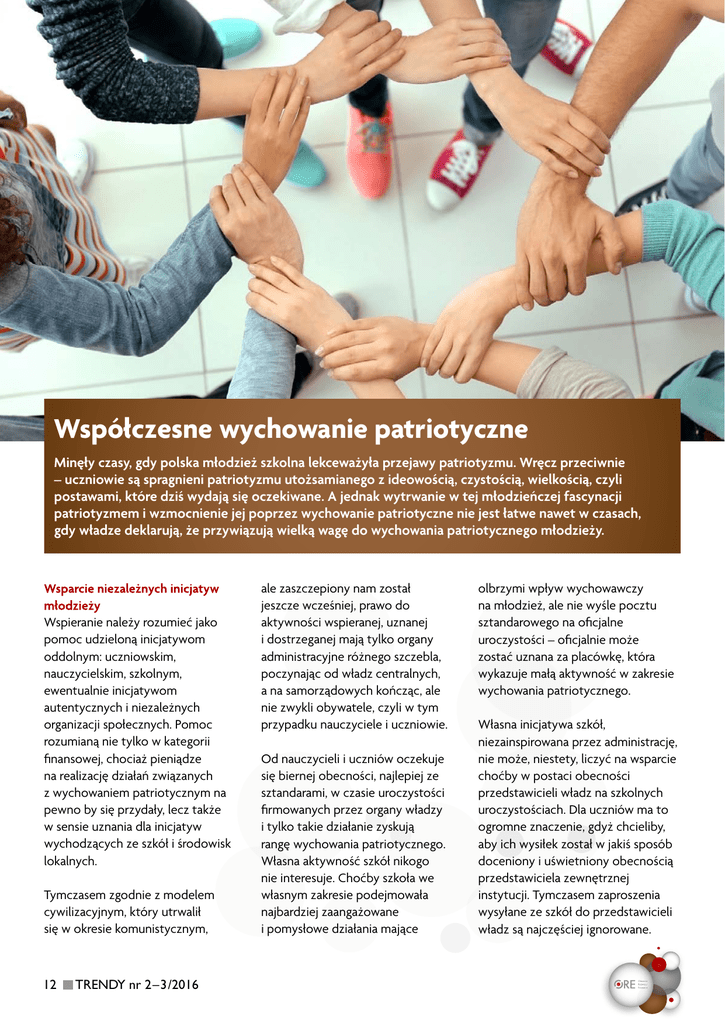 Współczesne wychowanie patriotyczne

Minęły czasy, gdy polska młodzież szkolna lekceważyła przejawy patriotyzmu. Wręcz przeciwnie – uczniowie są spragnieni patriotyzmu utożsamianego z ideowością, czystością, wielkością, czyli postawami, które dziś wydają się oczekiwane. A jednak wytrwanie w tej młodzieńczej fascynacji patriotyzmem i wzmocnienie jej poprzez wychowanie patriotyczne nie jest łatwe nawet w czasach, gdy władze deklarują, że przywiązują wielką wagę do wychowania patriotycznego młodzieży.

Wsparcie niezależnych inicjatyw młodzieży
Wspieranie należy rozumieć jako pomoc udzieloną inicjatywom oddolnym: uczniowskim, nauczycielskim, szkolnym, ewentualnie inicjatywom autentycznych i niezależnych organizacji społecznych. Pomoc rozumianą nie tylko w kategorii finansowej, chociaż pieniądze na realizację działań związanych z wychowaniem patriotycznym na pewno by się przydały, lecz także w sensie uznania dla inicjatyw wychodzących ze szkół i środowisk lokalnych.

Tymczasem zgodnie z modelem cywilizacyjnym, który utrwalił się w okresie komunistycznym, ale zaszczepiony nam został jeszcze wcześniej, prawo do aktywności wspieranej, uznanej i dostrzeganej mają tylko organy administracyjne różnego szczebla, poczynając od władz centralnych, a na samorządowych kończąc, ale nie zwykli obywatele, czyli w tym przypadku nauczyciele i uczniowie.

Od nauczycieli i uczniów oczekuje się biernej obecności, najlepiej ze sztandarami, w czasie uroczystości firmowanych przez organy władzy i tylko takie działanie zyskują rangę wychowania patriotycznego. Własna aktywność szkół nikogo nie interesuje. Choćby szkoła we własnym zakresie podejmowała najbardziej zaangażowane i pomysłowe działania mające olbrzymi wpływ wychowawczy na młodzież, ale nie wyśle pocztu sztandarowego na oficjalne uroczystości – oficjalnie może zostać uznana za placówkę, która wykazuje małą aktywność w zakresie wychowania patriotycznego.

Własna inicjatywa szkół, niezainspirowana przez administrację, nie może, niestety, liczyć na wsparcie choćby w postaci obecności przedstawicieli władz na szkolnych uroczystościach. Dla uczniów ma to ogromne znaczenie, gdyż chcieliby, aby ich wysiłek został w jakiś sposób doceniony i uświetniony obecnością przedstawiciela zewnętrznej instytucji. Tymczasem zaproszenia wysyłane ze szkół do przedstawicieli władz są najczęściej ignorowane.

12 TRENDY nr 2–3/2016

ORE